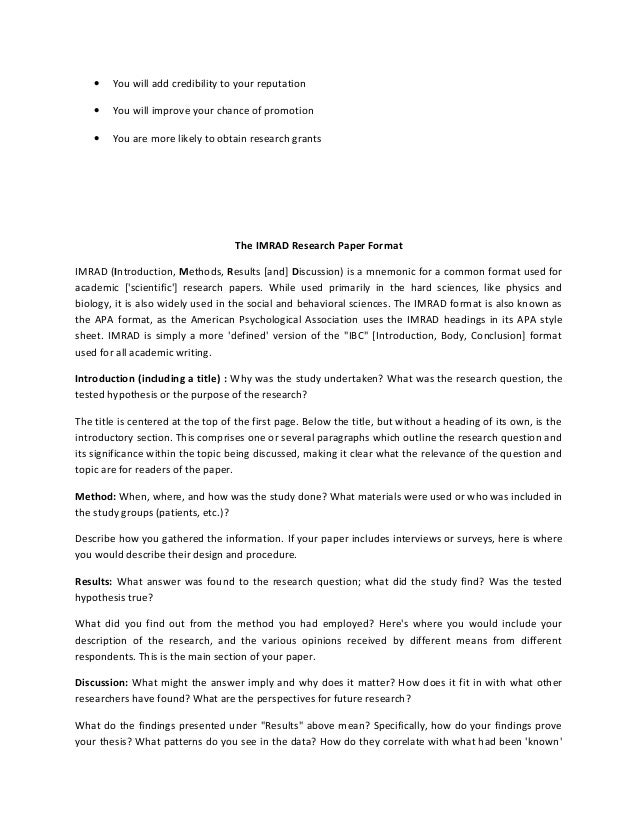 • You will add credibility to your reputation

• You will improve your chance of promotion

• You are more likely to obtain research grants

The IMRAD Research Paper Format

IMRAD (Introduction, Methods, Results [and] Discussion) is a mnemonic for a common format used for academic ['scientific'] research papers. While used primarily in the hard sciences, like physics and biology, it is also widely used in the social and behavioral sciences. The IMRAD format is also known as the APA format, as the American Psychological Association uses the IMRAD headings in its APA style sheet. IMRAD is simply a more 'defined' version of the "IBC" [Introduction, Body, Conclusion] format used for all academic writing.

Introduction (including a title) : Why was the study undertaken? What was the research question, the tested hypothesis or the purpose of the research?

The title is centered at the top of the first page. Below the title, but without a heading of its own, is the introductory section. This comprises one or several paragraphs which outline the research question and its significance within the topic being discussed, making it clear what the relevance of the question and topic are for readers of the paper.

Method: When, where, and how was the study done? What materials were used or who was included in the study groups (patients, etc.)?

Describe how you gathered the information. If your paper includes interviews or surveys, here is where you would describe their design and procedure.

Results: What answer was found to the research question; what did the study find? Was the tested hypothesis true?

What did you find out from the method you had employed? Here's where you would include your description of the research, and the various opinions received by different means from different respondents. This is the main section of your paper.

Discussion: What might the answer imply and why does it matter? How does it fit in with what other researchers have found? What are the perspectives for future research?

What do the findings presented under "Results" above mean? Specifically, how do your findings prove your thesis? What patterns do you see in the data? How do they correlate with what had been 'known'